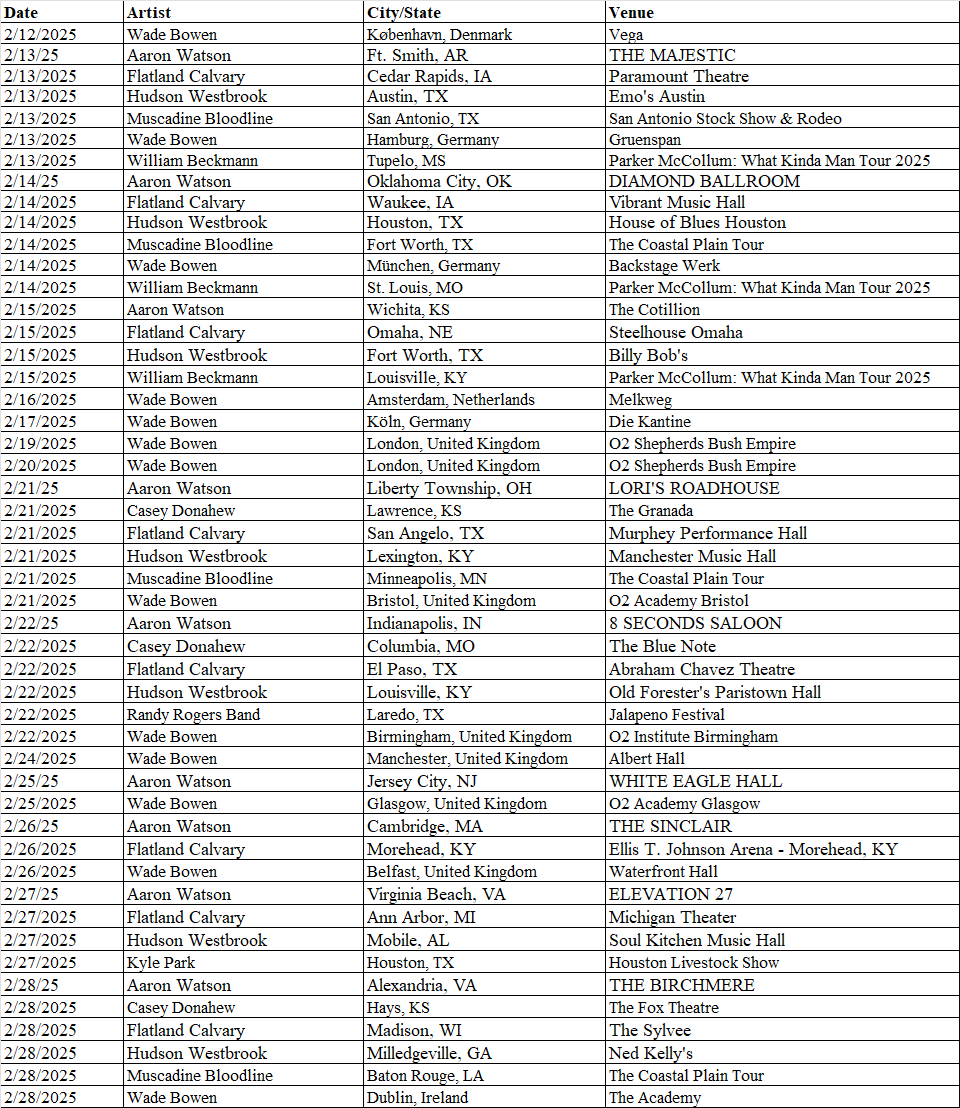 | Date | Artist | City/State | Venue |
|---|---|---|---|
| 2/12/2025 | Wade Bowen | København, Denmark | Vega |
| 2/13/25 | Aaron Watson | Ft. Smith, AR | THE MAJESTIC |
| 2/13/2025 | Flatland Calvary | Cedar Rapids, IA | Paramount Theatre |
| 2/13/2025 | Hudson Westbrook | Austin, TX | Emo's Austin |
| 2/13/2025 | Muscadine Bloodline | San Antonio, TX | San Antonio Stock Show & Rodeo |
| 2/13/2025 | Wade Bowen | Hamburg, Germany | Gruenspan |
| 2/13/2025 | William Beckmann | Tupelo, MS | Parker McCollum: What Kinda Man Tour 2025 |
| 2/14/25 | Aaron Watson | Oklahoma City, OK | DIAMOND BALLROOM |
| 2/14/2025 | Flatland Calvary | Waukee, IA | Vibrant Music Hall |
| 2/14/2025 | Hudson Westbrook | Houston, TX | House of Blues Houston |
| 2/14/2025 | Muscadine Bloodline | Fort Worth, TX | The Coastal Plain Tour |
| 2/14/2025 | Wade Bowen | München, Germany | Backstage Werk |
| 2/14/2025 | William Beckmann | St. Louis, MO | Parker McCollum: What Kinda Man Tour 2025 |
| 2/15/2025 | Aaron Watson | Wichita, KS | The Cotillion |
| 2/15/2025 | Flatland Calvary | Omaha, NE | Steelhouse Omaha |
| 2/15/2025 | Hudson Westbrook | Fort Worth, TX | Billy Bob's |
| 2/15/2025 | William Beckmann | Louisville, KY | Parker McCollum: What Kinda Man Tour 2025 |
| 2/16/2025 | Wade Bowen | Amsterdam, Netherlands | Melkweg |
| 2/17/2025 | Wade Bowen | Köln, Germany | Die Kantine |
| 2/19/2025 | Wade Bowen | London, United Kingdom | O2 Shepherds Bush Empire |
| 2/20/2025 | Wade Bowen | London, United Kingdom | O2 Shepherds Bush Empire |
| 2/21/25 | Aaron Watson | Liberty Township, OH | LORI'S ROADHOUSE |
| 2/21/2025 | Casey Donahew | Lawrence, KS | The Granada |
| 2/21/2025 | Flatland Calvary | San Angelo, TX | Murphey Performance Hall |
| 2/21/2025 | Hudson Westbrook | Lexington, KY | Manchester Music Hall |
| 2/21/2025 | Muscadine Bloodline | Minneapolis, MN | The Coastal Plain Tour |
| 2/21/2025 | Wade Bowen | Bristol, United Kingdom | O2 Academy Bristol |
| 2/22/25 | Aaron Watson | Indianapolis, IN | 8 SECONDS SALOON |
| 2/22/2025 | Casey Donahew | Columbia, MO | The Blue Note |
| 2/22/2025 | Flatland Calvary | El Paso, TX | Abraham Chavez Theatre |
| 2/22/2025 | Hudson Westbrook | Louisville, KY | Old Forester's Paristown Hall |
| 2/22/2025 | Randy Rogers Band | Laredo, TX | Jalapeno Festival |
| 2/22/2025 | Wade Bowen | Birmingham, United Kingdom | O2 Institute Birmingham |
| 2/24/2025 | Wade Bowen | Manchester, United Kingdom | Albert Hall |
| 2/25/25 | Aaron Watson | Jersey City, NJ | WHITE EAGLE HALL |
| 2/25/2025 | Wade Bowen | Glasgow, United Kingdom | O2 Academy Glasgow |
| 2/26/25 | Aaron Watson | Cambridge, MA | THE SINCLAIR |
| 2/26/2025 | Flatland Calvary | Morehead, KY | Ellis T. Johnson Arena - Morehead, KY |
| 2/26/2025 | Wade Bowen | Belfast, United Kingdom | Waterfront Hall |
| 2/27/25 | Aaron Watson | Virginia Beach, VA | ELEVATION 27 |
| 2/27/2025 | Flatland Calvary | Ann Arbor, MI | Michigan Theater |
| 2/27/2025 | Hudson Westbrook | Mobile, AL | Soul Kitchen Music Hall |
| 2/27/2025 | Kyle Park | Houston, TX | Houston Livestock Show |
| 2/28/25 | Aaron Watson | Alexandria, VA | THE BIRCHMERE |
| 2/28/2025 | Casey Donahew | Hays, KS | The Fox Theatre |
| 2/28/2025 | Flatland Calvary | Madison, WI | The Sylvee |
| 2/28/2025 | Hudson Westbrook | Milledgeville, GA | Ned Kelly's |
| 2/28/2025 | Muscadine Bloodline | Baton Rouge, LA | The Coastal Plain Tour |
| 2/28/2025 | Wade Bowen | Dublin, Ireland | The Academy |